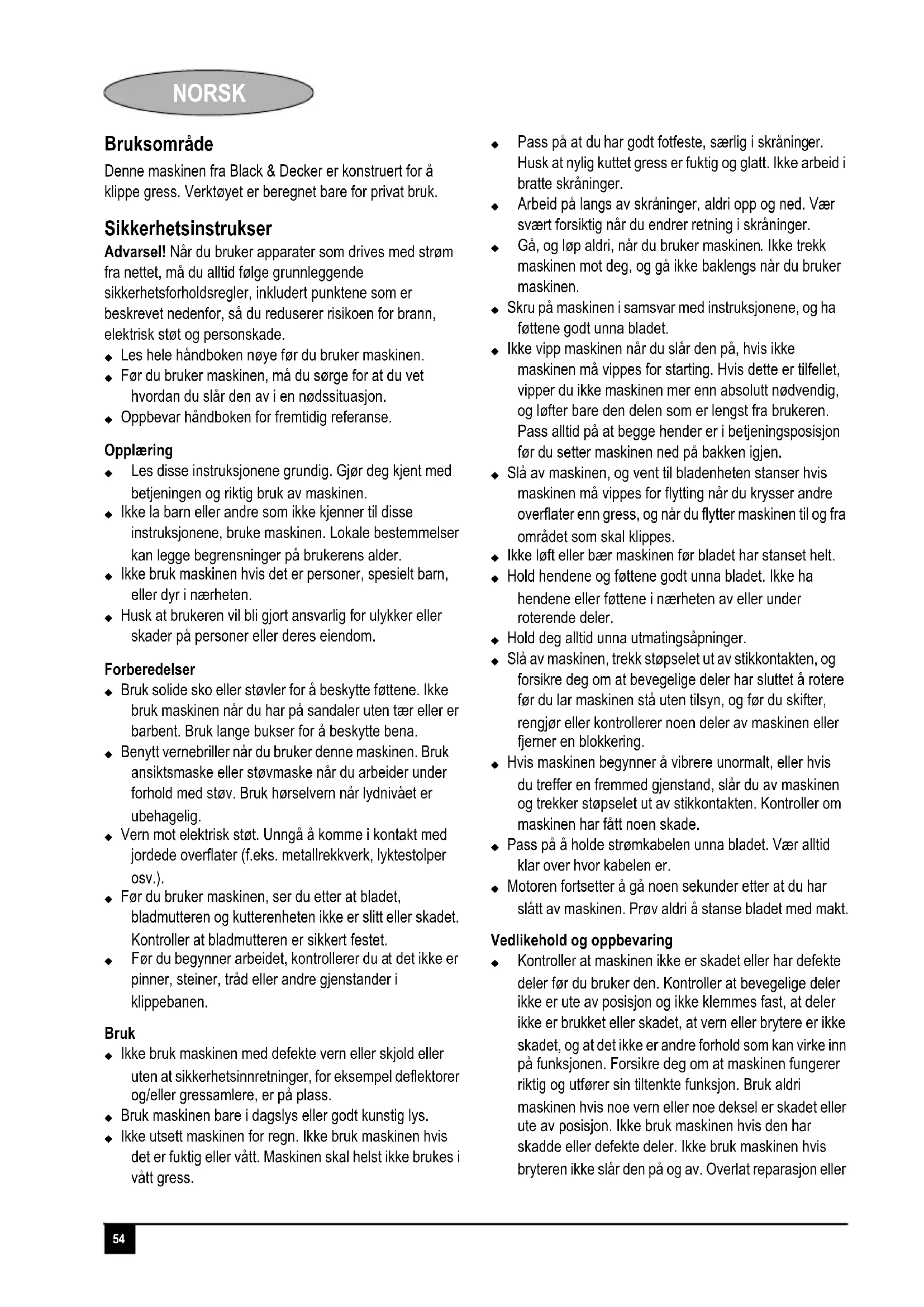 NORSK

Bruksområde
Denne maskinen fra Black & Decker er konstruert for å klippe gress. Verktøyet er beregnet bare for privat bruk.

Sikkerhetsinstrukser
Advarsel! Når du bruker apparater som drives med strøm fra nettet, må du alltid følge grunnleggende sikkerhetsforholdsregler, inkludert punktene som er beskrevet nedenfor, så du reduserer risikoen for brann, elektrisk støt og personskade.
◆ Les hele håndboken nøye før du bruker maskinen.
◆ Før du bruker maskinen, må du sørge for at du vet hvordan du slår den av i en nødssituasjon.
◆ Oppbevar håndboken for fremtidig referanse.

Opplæring
◆ Les disse instruksjonene grundig. Gjør deg kjent med betjeningen og riktig bruk av maskinen.
◆ Ikke la barn eller andre som ikke kjenner til disse instruksjonene, bruke maskinen. Lokale bestemmelser kan legge begrensninger på brukerens alder.
◆ Ikke bruk maskinen hvis det er personer, spesielt barn, eller dyr i nærheten.
◆ Husk at brukeren vil bli gjort ansvarlig for ulykker eller skader på personer eller deres eiendom.

Forberedelser
◆ Bruk solide sko eller støvler for å beskytte føttene. Ikke bruk maskinen når du har på sandaler uten tær eller er barbent. Bruk lange bukser for å beskytte bena.
◆ Benytt vernebriller når du bruker denne maskinen. Bruk ansiktsmaske eller støvmaske når du arbeider under forhold med støv. Bruk hørselvern når lydnivået er ubehagelig.
◆ Vern mot elektrisk støt. Unngå å komme i kontakt med jordede overflater (f.eks. metallrekkverk, lyktestolper osv.).
◆ Før du bruker maskinen, ser du etter at bladet, bladmutteren og kutterenheten ikke er slitt eller skadet. Kontroller at bladmutteren er sikkert festet.
◆ Før du begynner arbeidet, kontrollerer du at det ikke er pinner, steiner, tråd eller andre gjenstander i klippebanen.

Bruk
◆ Ikke bruk maskinen med defekte vern eller skjold eller uten at sikkerhetsinnretninger, for eksempel deflektorer og/eller gressamlere, er på plass.
◆ Bruk maskinen bare i dagslys eller godt kunstig lys.
◆ Ikke utsett maskinen for regn. Ikke bruk maskinen hvis det er fuktig eller vått. Maskinen skal helst ikke brukes i vått gress.

◆ Pass på at du har godt fotfeste, særlig i skråninger. Husk at nylig kuttet gress er fuktig og glatt. Ikke arbeid i bratte skråninger.
◆ Arbeid på langs av skråninger, aldri opp og ned. Vær svært forsiktig når du endrer retning i skråninger.
◆ Gå, og løp aldri, når du bruker maskinen. Ikke trekk maskinen mot deg, og gå ikke baklengs når du bruker maskinen.
◆ Skru på maskinen i samsvar med instruksjonene, og ha føttene godt unna bladet.
◆ Ikke vipp maskinen når du slår den på, hvis ikke maskinen må vippes for starting. Hvis dette er tilfellet, vipper du ikke maskinen mer enn absolutt nødvendig, og løfter bare den delen som er lengst fra brukeren. Pass alltid på at begge hender er i betjeningsposisjon før du setter maskinen ned på bakken igjen.
◆ Slå av maskinen, og vent til bladenheten stanser hvis maskinen må vippes for flytting når du krysser andre overflater enn gress, og når du flytter maskinen til og fra området som skal klippes.
◆ Ikke løft eller bær maskinen før bladet har stanset helt.
◆ Hold hendene og føttene godt unna bladet. Ikke ha hendene eller føttene i nærheten av eller under roterende deler.
◆ Hold deg alltid unna utmatingsåpninger.
◆ Slå av maskinen, trekk støpselet ut av stikkontakten, og forsikre deg om at bevegelige deler har sluttet å rotere før du lar maskinen stå uten tilsyn, og før du skifter, rengjør eller kontrollerer noen deler av maskinen eller fjerner en blokkering.
◆ Hvis maskinen begynner å vibrere unormalt, eller hvis du treffer en fremmed gjenstand, slår du av maskinen og trekker støpselet ut av stikkontakten. Kontroller om maskinen har fått noen skade.
◆ Pass på å holde strømkabelen unna bladet. Vær alltid klar over hvor kabelen er.
◆ Motoren fortsetter å gå noen sekunder etter at du har slått av maskinen. Prøv aldri å stanse bladet med makt.

Vedlikehold og oppbevaring
◆ Kontroller at maskinen ikke er skadet eller har defekte deler før du bruker den. Kontroller at bevegelige deler ikke er ute av posisjon og ikke klemmes fast, at deler ikke er brukket eller skadet, at vern eller brytere er ikke skadet, og at det ikke er andre forhold som kan virke inn på funksjonen. Forsikre deg om at maskinen fungerer riktig og utfører sin tiltenkte funksjon. Bruk aldri maskinen hvis noe vern eller noe deksel er skadet eller ute av posisjon. Ikke bruk maskinen hvis den har skadde eller defekte deler. Ikke bruk maskinen hvis bryteren ikke slår den på og av. Overlat reparasjon eller

54